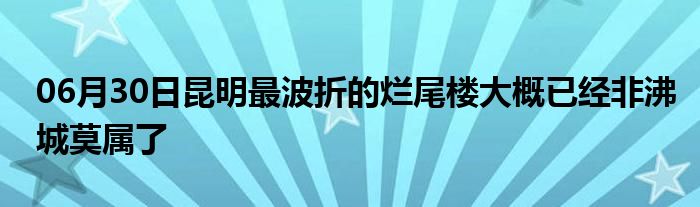 06月30日昆明最波折的烂尾楼大概已经非沸城莫属了